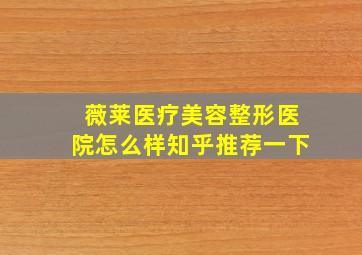 薇莱医疗美容整形医院怎么样知乎推荐一下